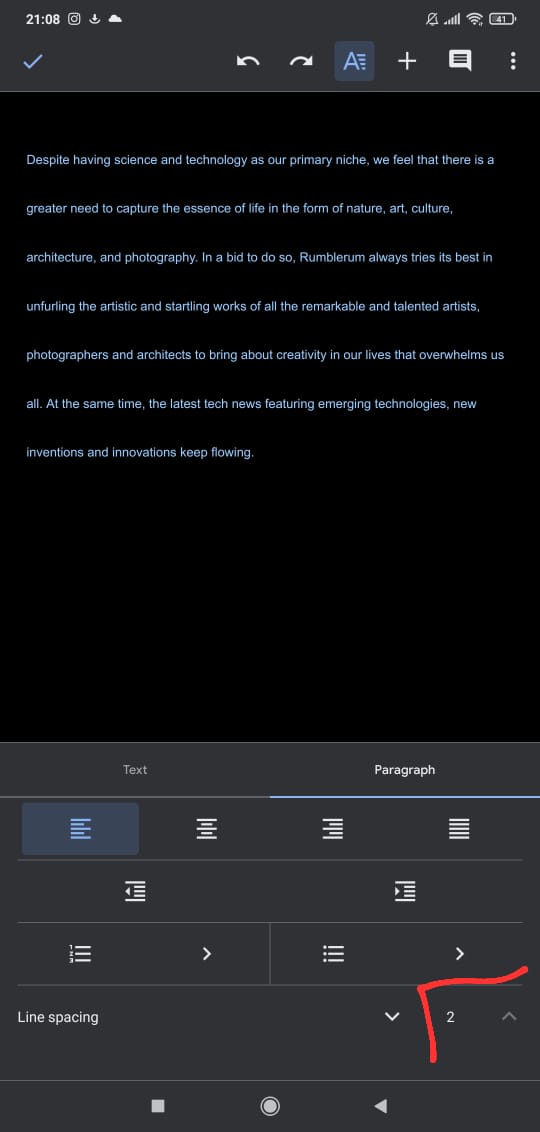 21:08

41

Despite having science and technology as our primary niche, we feel that there is a greater need to capture the essence of life in the form of nature, art, culture, architecture, and photography. In a bid to do so, Rumblerum always tries its best in unfurling the artistic and startling works of all the remarkable and talented artists, photographers and architects to bring about creativity in our lives that overwhelms us all. At the same time, the latest tech news featuring emerging technologies, new inventions and innovations keep flowing.

Text

Paragraph

Line spacing

2